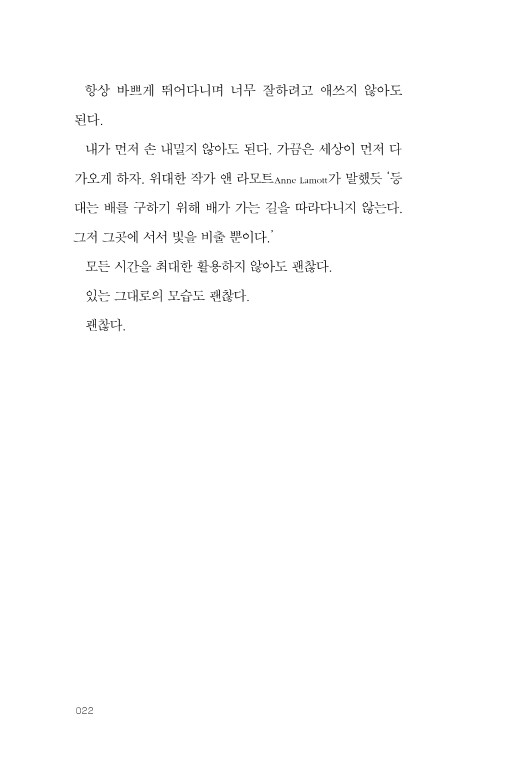 항상 바쁘게 뛰어다니며 너무 잘하려고 애쓰지 않아도 된다.

내가 먼저 손 내밀지 않아도 된다. 가끔은 세상이 먼저 다가오게 하자. 위대한 작가 앤 라모트Anne Lamott가 말했듯 '등대는 배를 구하기 위해 배가 가는 길을 따라다니지 않는다. 그저 그곳에 서서 빛을 비출 뿐이다.'

모든 시간을 최대한 활용하지 않아도 괜찮다.

있는 그대로의 모습도 괜찮다.

괜찮다.

022